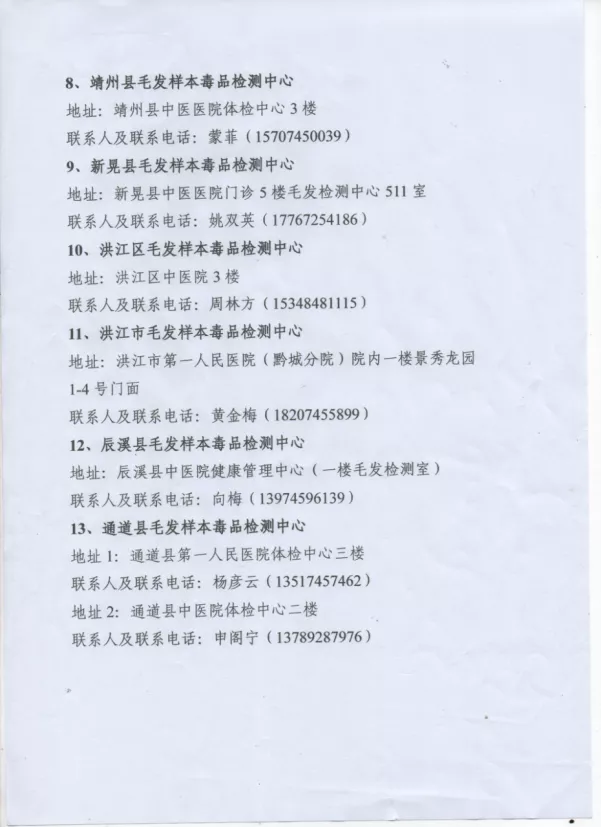 8、靖州县毛发样本毒品检测中心
地址：靖州县中医医院体检中心 3 楼
联系人及联系电话：蒙菲（15707450039）
9、新晃县毛发样本毒品检测中心
地址：新晃县中医医院门诊 5 楼毛发检测中心 511 室
联系人及联系电话：姚双英（17767254186）
10、洪江区毛发样本毒品检测中心
地址：洪江区中医院 3 楼
联系人及联系电话：周林方（15348481115）
11、洪江市毛发样本毒品检测中心
地址：洪江市第一人民医院（黔城分院）院内一楼景秀龙园 1-4 号门面
联系人及联系电话：黄金梅（18207455899）
12、辰溪县毛发样本毒品检测中心
地址：辰溪县中医院健康管理中心（一楼毛发检测室）
联系人及联系电话：向梅（13974596139）
13、通道县毛发样本毒品检测中心
地址 1：通道县第一人民医院体检中心三楼
联系人及联系电话：杨彦云（13517457462）
地址 2：通道县中医院体检中心二楼
联系人及联系电话：申阁宁（13789287976）